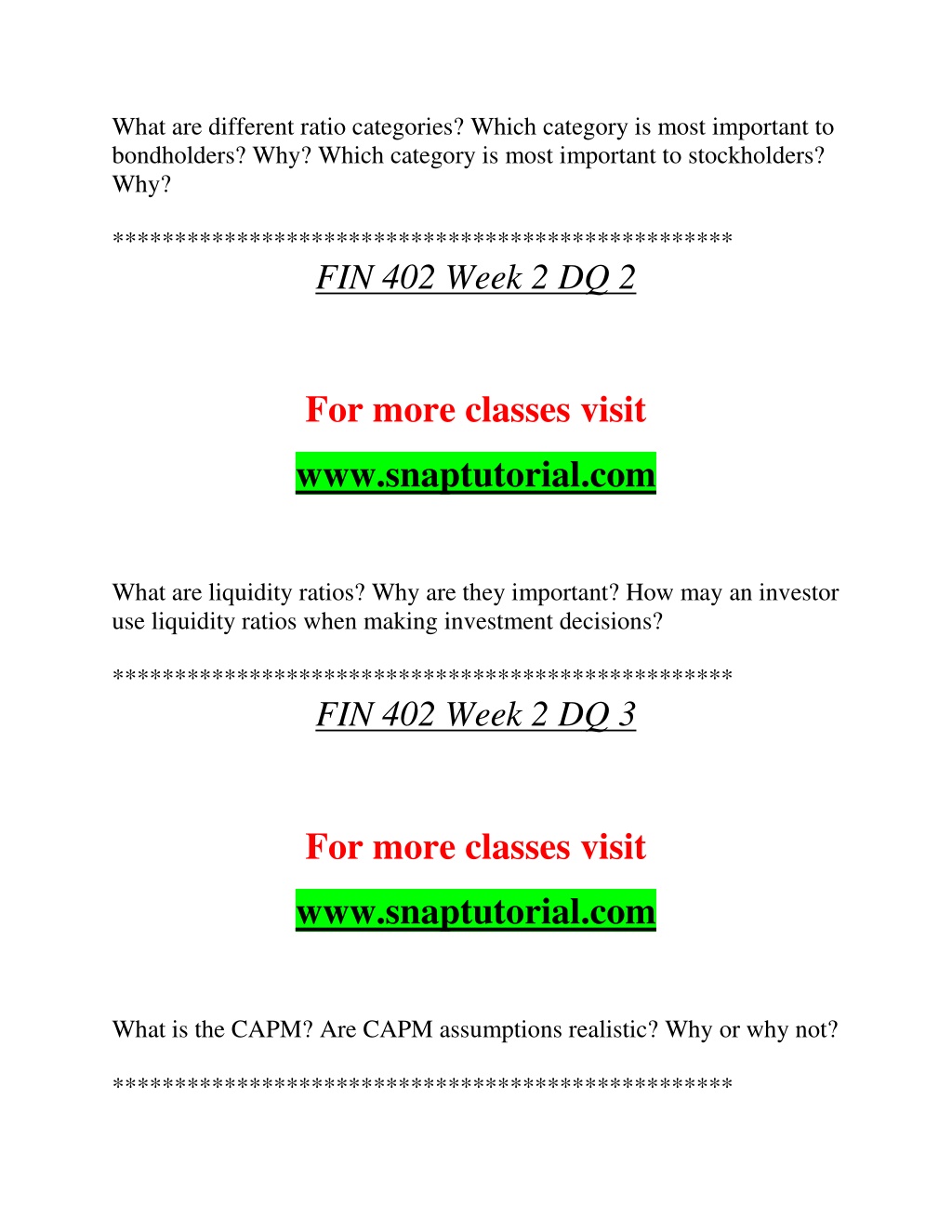 What are different ratio categories? Which category is most important to bondholders? Why? Which category is most important to stockholders? Why?

**************************************************

FIN 402 Week 2 DQ 2

For more classes visit

www.snaptutorial.com

What are liquidity ratios? Why are they important? How may an investor use liquidity ratios when making investment decisions?

**************************************************

FIN 402 Week 2 DQ 3

For more classes visit

www.snaptutorial.com

What is the CAPM? Are CAPM assumptions realistic? Why or why not?

**************************************************